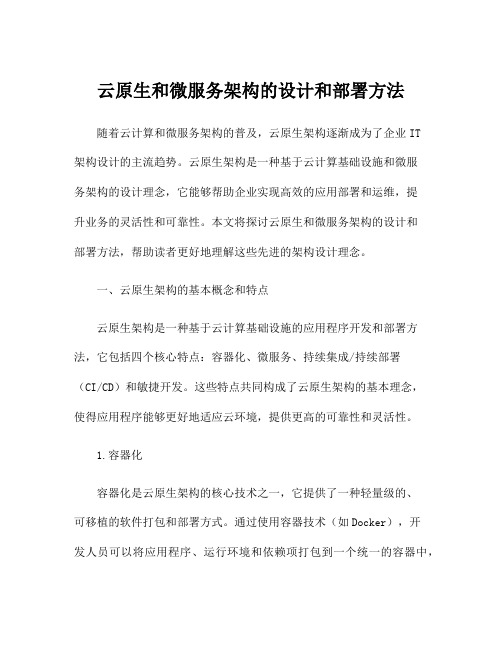 云原生和微服务架构的设计和部署方法

随着云计算和微服务架构的普及，云原生架构逐渐成为了企业 IT 架构设计的主流趋势。云原生架构是一种基于云计算基础设施和微服务架构的设计理念，它能够帮助企业实现高效的应用部署和运维，提升业务的灵活性和可靠性。本文将探讨云原生和微服务架构的设计和部署方法，帮助读者更好地理解这些先进的架构设计理念。

一、云原生架构的基本概念和特点

云原生架构是一种基于云计算基础设施的应用程序开发和部署方法，它包括四个核心特点：容器化、微服务、持续集成/持续部署（CI/CD）和敏捷开发。这些特点共同构成了云原生架构的基本理念，使得应用程序能够更好地适应云环境，提供更高的可靠性和灵活性。

1.容器化

容器化是云原生架构的核心技术之一，它提供了一种轻量级的、可移植的软件打包和部署方式。通过使用容器技术（如 Docker），开发人员可以将应用程序、运行环境和依赖项打包到一个统一的容器中，